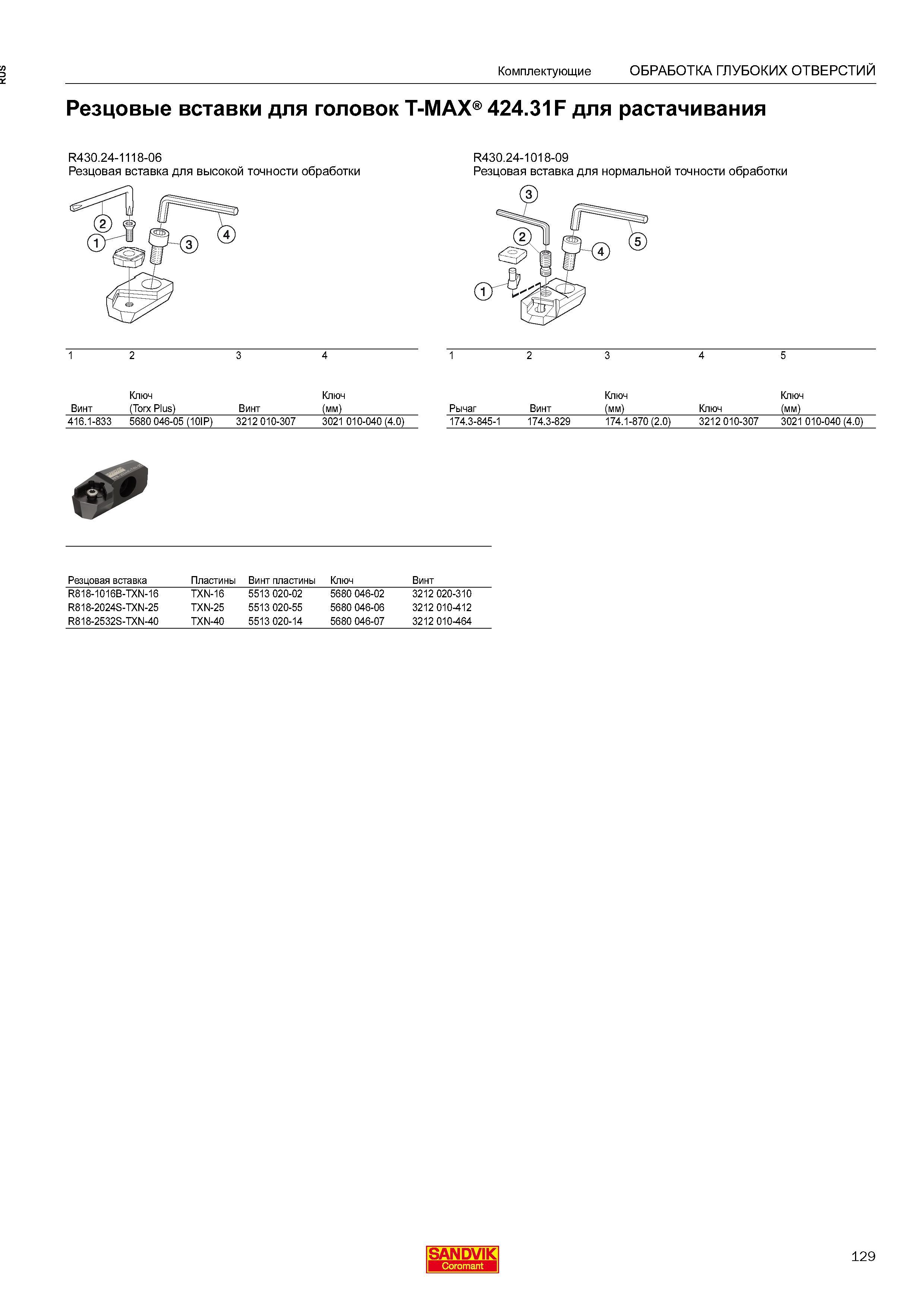 RUS

Комплектующие ОБРАБОТКА ГЛУБОКИХ ОТВЕРСТИЙ

Резцовые вставки для головок T-MAX® 424.31F для растачивания

R430.24-1118-06
Резцовая вставка для высокой точности обработки

2
1
3
4

| 1 | 2 | 3 | 4 |
|---|---|---|---|
| Винт | Ключ (Torx Plus) | Винт | Ключ (мм) |
| 416.1-833 | 5680 046-05 (10IP) | 3212 010-307 | 3021 010-040 (4.0) |

R430.24-1018-09
Резцовая вставка для нормальной точности обработки

3
2
4
5
1

| 1 | 2 | 3 | 4 | 5 |
|---|---|---|---|---|
| Рычаг | Винт | Ключ (мм) | Ключ | Ключ (мм) |
| 174.3-845-1 | 174.3-829 | 174.1-870 (2.0) | 3212 010-307 | 3021 010-040 (4.0) |

| Резцовая вставка | Пластины | Винт пластины | Ключ | Винт |
|---|---|---|---|---|
| R818-1016B-TXN-16 | TXN-16 | 5513 020-02 | 5680 046-02 | 3212 020-310 |
| R818-2024S-TXN-25 | TXN-25 | 5513 020-55 | 5680 046-06 | 3212 010-412 |
| R818-2532S-TXN-40 | TXN-40 | 5513 020-14 | 5680 046-07 | 3212 010-464 |

SANDVIK
Coromant

129